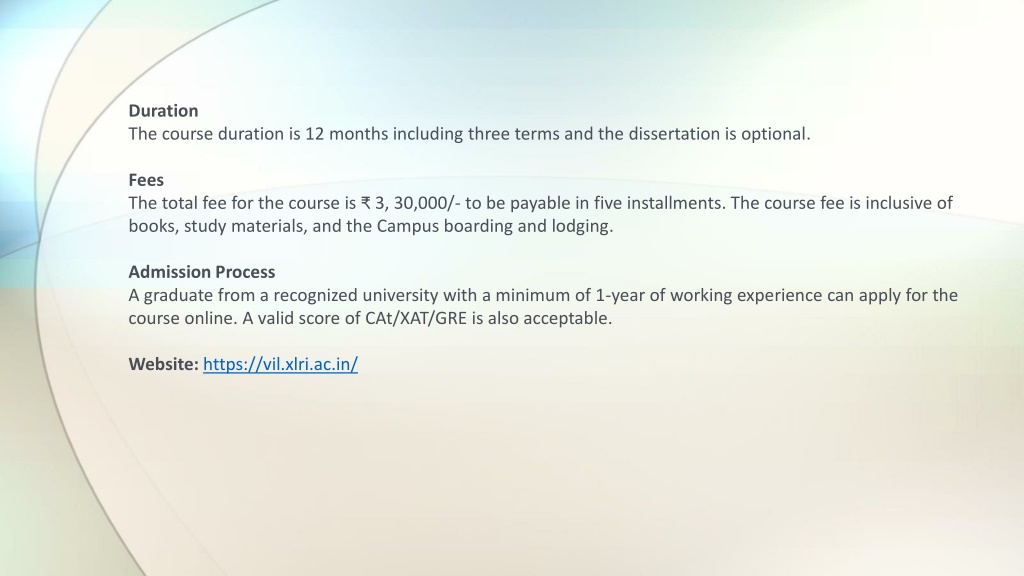 Duration
The course duration is 12 months including three terms and the dissertation is optional.

Fees
The total fee for the course is ₹ 3, 30,000/- to be payable in five installments. The course fee is inclusive of books, study materials, and the Campus boarding and lodging.

Admission Process
A graduate from a recognized university with a minimum of 1-year of working experience can apply for the course online. A valid score of CAt/XAT/GRE is also acceptable.

Website: https://vil.xlri.ac.in/